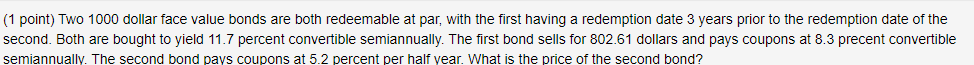 (1 point) Two 1000 dollar face value bonds are both redeemable at par, with the first having a redemption date 3 years prior to the redemption date of the second. Both are bought to yield 11.7 percent convertible semiannually. The first bond sells for 802.61 dollars and pays coupons at 8.3 precent convertible semiannually. The second bond pays coupons at 5.2 percent per half year. What is the price of the second bond?